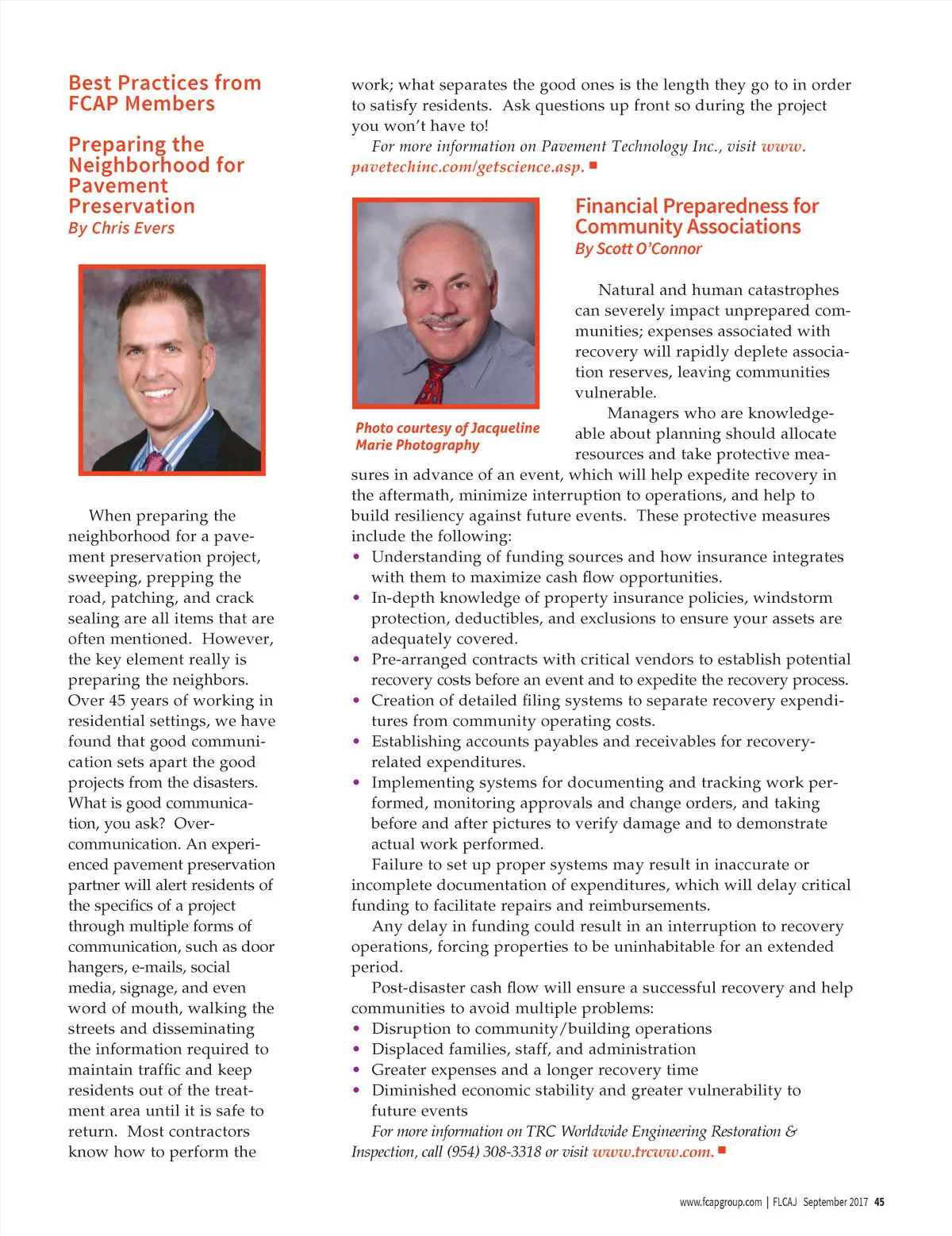 Best Practices from FCAP Members

Preparing the Neighborhood for Pavement Preservation
By Chris Evers

When preparing the neighborhood for a pavement preservation project, sweeping, prepping the road, patching, and crack sealing are all items that are often mentioned. However, the key element really is preparing the neighbors. Over 45 years of working in residential settings, we have found that good communication sets apart the good projects from the disasters. What is good communication, you ask? Over-communication. An experienced pavement preservation partner will alert residents of the specifics of a project through multiple forms of communication, such as door hangers, e-mails, social media, signage, and even word of mouth, walking the streets and disseminating the information required to maintain traffic and keep residents out of the treatment area until it is safe to return. Most contractors know how to perform the work; what separates the good ones is the length they go to in order to satisfy residents. Ask questions up front so during the project you won't have to!

For more information on Pavement Technology Inc., visit www.pavetechinc.com/getscience.asp. ■

Photo courtesy of Jacqueline Marie Photography

Financial Preparedness for Community Associations
By Scott O'Connor

Natural and human catastrophes can severely impact unprepared communities; expenses associated with recovery will rapidly deplete association reserves, leaving communities vulnerable.

Managers who are knowledgeable about planning should allocate resources and take protective measures in advance of an event, which will help expedite recovery in the aftermath, minimize interruption to operations, and help to build resiliency against future events. These protective measures include the following:
• Understanding of funding sources and how insurance integrates with them to maximize cash flow opportunities.
• In-depth knowledge of property insurance policies, windstorm protection, deductibles, and exclusions to ensure your assets are adequately covered.
• Pre-arranged contracts with critical vendors to establish potential recovery costs before an event and to expedite the recovery process.
• Creation of detailed filing systems to separate recovery expenditures from community operating costs.
• Establishing accounts payables and receivables for recovery-related expenditures.
• Implementing systems for documenting and tracking work performed, monitoring approvals and change orders, and taking before and after pictures to verify damage and to demonstrate actual work performed.

Failure to set up proper systems may result in inaccurate or incomplete documentation of expenditures, which will delay critical funding to facilitate repairs and reimbursements.

Any delay in funding could result in an interruption to recovery operations, forcing properties to be uninhabitable for an extended period.

Post-disaster cash flow will ensure a successful recovery and help communities to avoid multiple problems:
• Disruption to community/building operations
• Displaced families, staff, and administration
• Greater expenses and a longer recovery time
• Diminished economic stability and greater vulnerability to future events

For more information on TRC Worldwide Engineering Restoration & Inspection, call (954) 308-3318 or visit www.trcww.com. ■

www.fcapgroup.com | FLCAJ September 2017 45